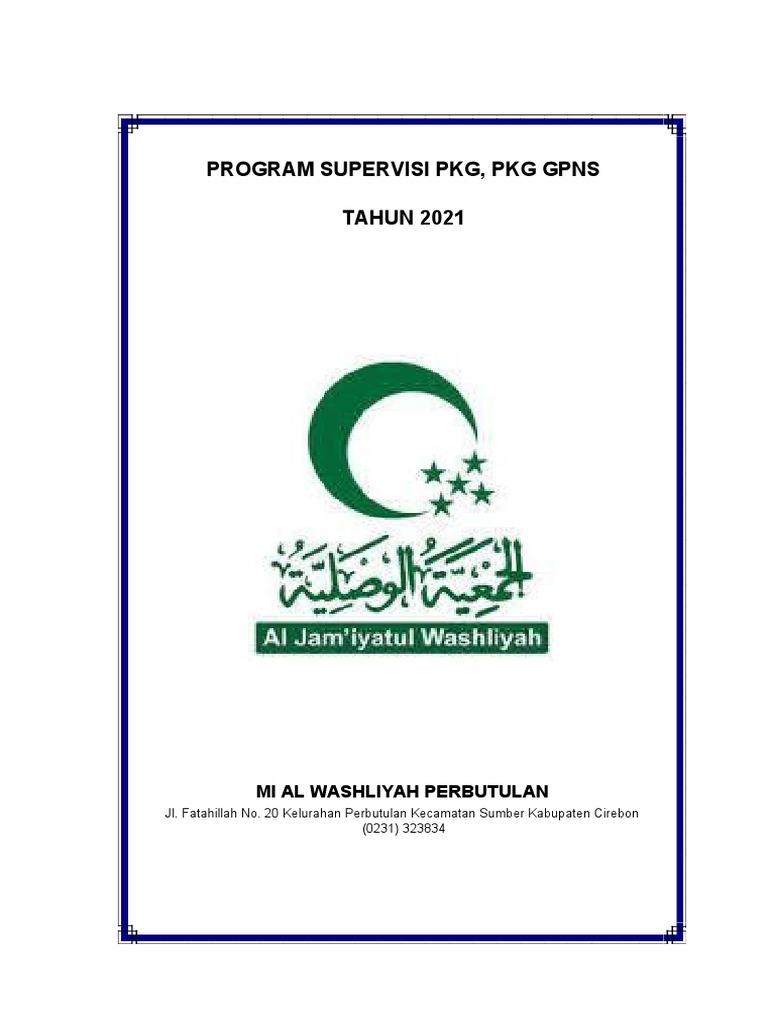 PROGRAM SUPERVISI PKG, PKG GPNS

TAHUN 2021

الجمعية الوصلية

Al Jam'iyatul Washliyah

MI AL WASHLIYAH PERBUTULAN

Jl. Fatahillah No. 20 Kelurahan Perbutulan Kecamatan Sumber Kabupaten Cirebon (0231) 323834